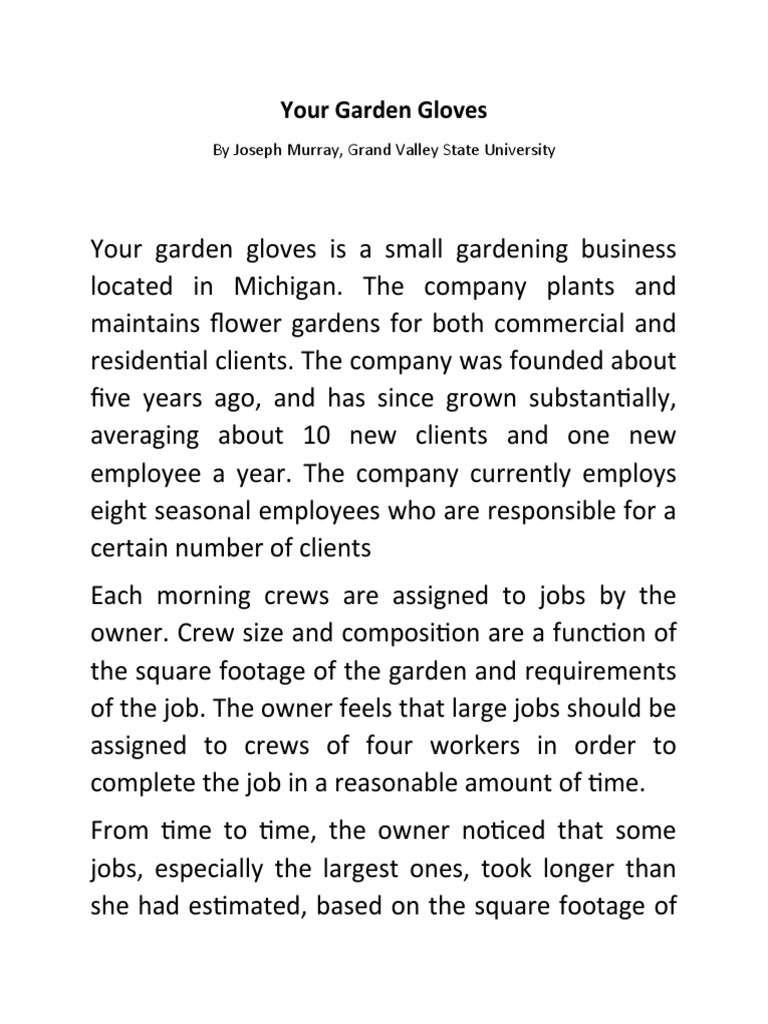 Your Garden Gloves

By Joseph Murray, Grand Valley State University

Your garden gloves is a small gardening business located in Michigan. The company plants and maintains flower gardens for both commercial and residential clients. The company was founded about five years ago, and has since grown substantially, averaging about 10 new clients and one new employee a year. The company currently employs eight seasonal employees who are responsible for a certain number of clients

Each morning crews are assigned to jobs by the owner. Crew size and composition are a function of the square footage of the garden and requirements of the job. The owner feels that large jobs should be assigned to crews of four workers in order to complete the job in a reasonable amount of time.

From time to time, the owner noticed that some jobs, especially the largest ones, took longer than she had estimated, based on the square footage of